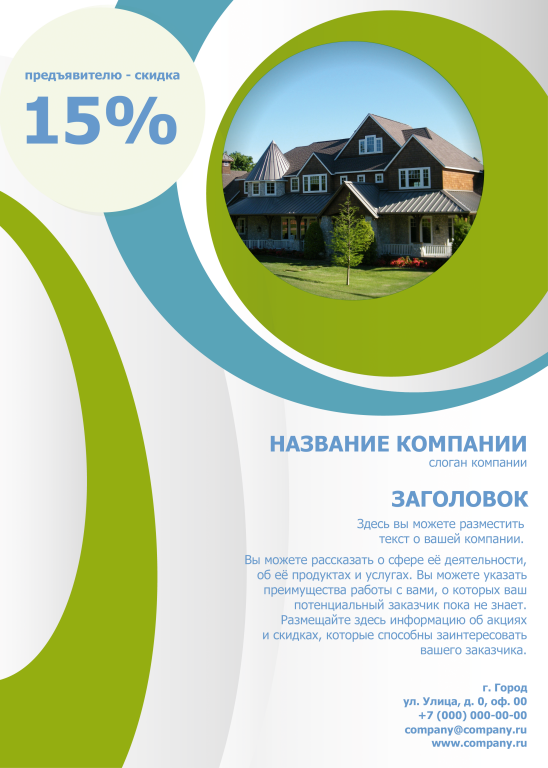 предъявителю - скидка

15%

НАЗВАНИЕ КОМПАНИИ
слоган компании

ЗАГОЛОВОК

Здесь вы можете разместить текст о вашей компании.

Вы можете рассказать о сфере её деятельности, об её продуктах и услугах. Вы можете указать преимущества работы с вами, о которых ваш потенциальный заказчик пока не знает. Размещайте здесь информацию об акциях и скидках, которые способны заинтересовать вашего заказчика.

г. Город
ул. Улица, д. 0, оф. 00
+7 (000) 000-00-00
company@company.ru
www.company.ru